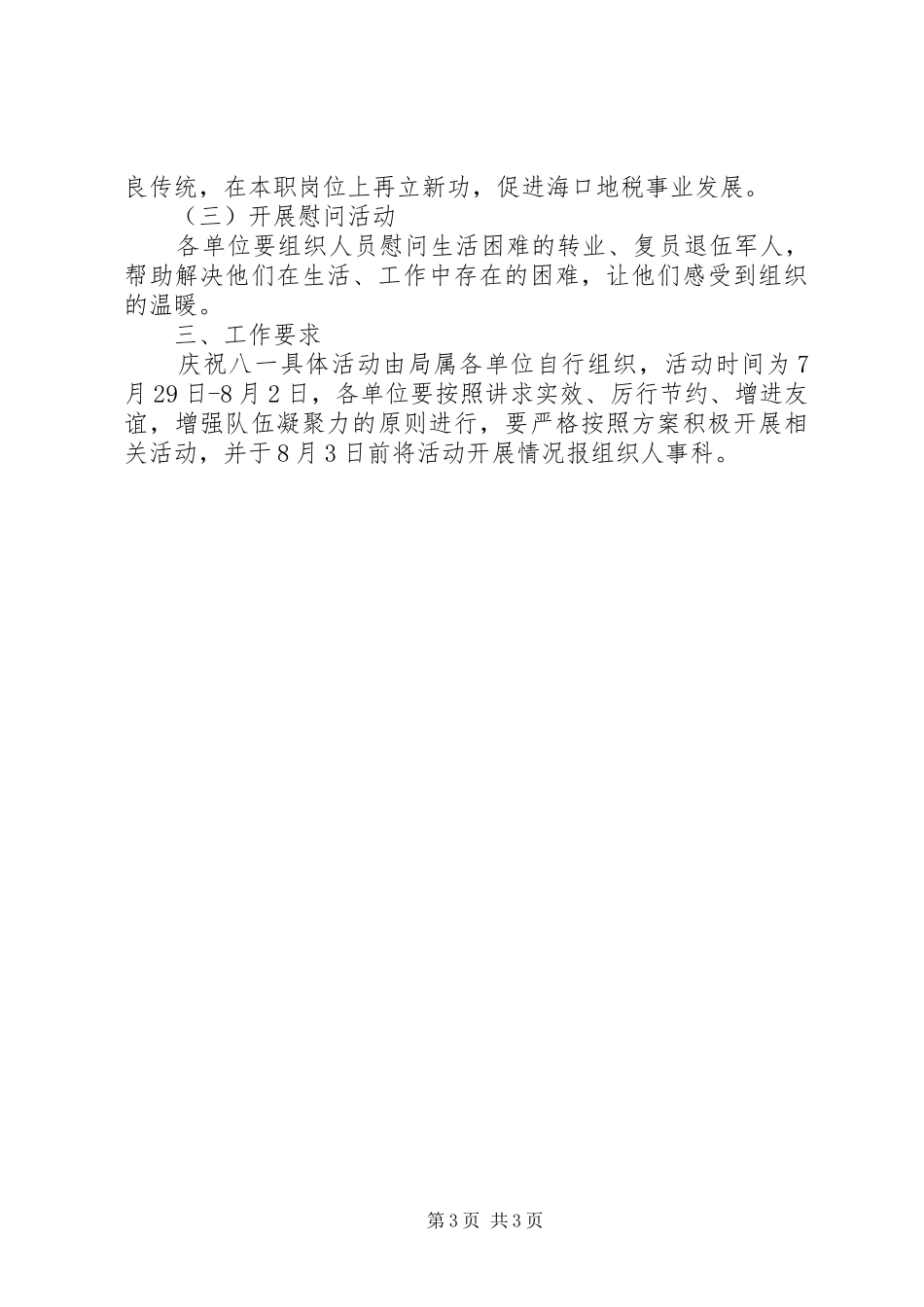 良传统，在本职岗位上再立新功，促进海口地税事业发展。

（三）开展慰问活动

各单位要组织人员慰问生活困难的转业、复员退伍军人，帮助解决他们在生活、工作中存在的困难，让他们感受到组织的温暖。

三、工作要求

庆祝八一具体活动由局属各单位自行组织，活动时间为7月29日-8月2日，各单位要按照讲求实效、厉行节约、增进友谊，增强队伍凝聚力的原则进行，要严格按照方案积极开展相关活动，并于8月3日前将活动开展情况报组织人事科。

第3页 共3页